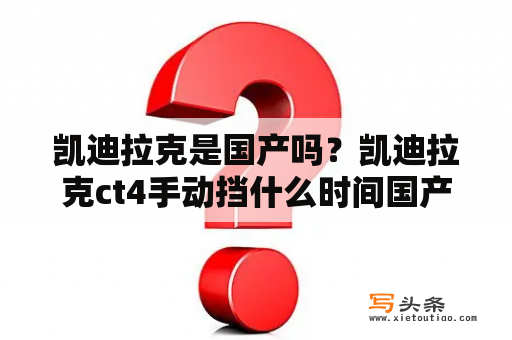 凯迪拉克是国产吗？凯迪拉克ct4手动挡什么时间国产

写头条
www.xietoutiao.com